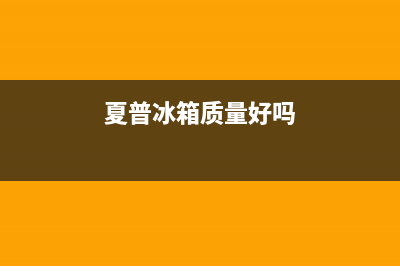 夏普冰箱质量好吗